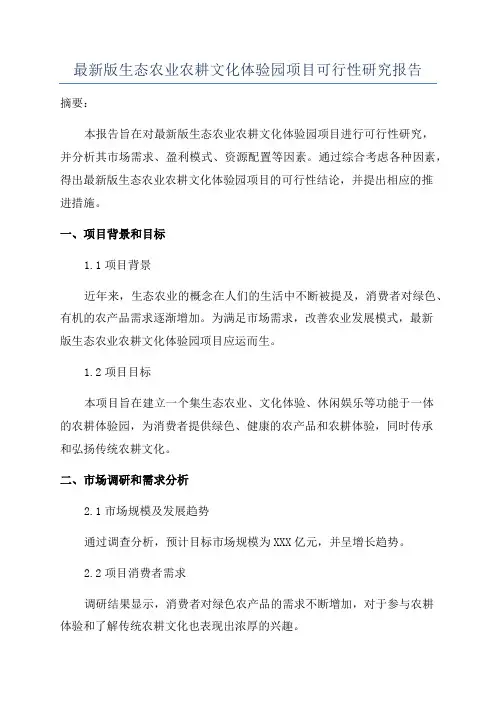 最新版生态农业农耕文化体验园项目可行性研究报告

摘要：

本报告旨在对最新版生态农业农耕文化体验园项目进行可行性研究，并分析其市场需求、盈利模式、资源配置等因素。通过综合考虑各种因素，得出最新版生态农业农耕文化体验园项目的可行性结论，并提出相应的推进措施。

一、项目背景和目标

1.1 项目背景

近年来，生态农业的概念在人们的生活中不断被提及，消费者对绿色、有机的农产品需求逐渐增加。为满足市场需求，改善农业发展模式，最新版生态农业农耕文化体验园项目应运而生。

1.2 项目目标

本项目旨在建立一个集生态农业、文化体验、休闲娱乐等功能于一体的农耕体验园，为消费者提供绿色、健康的农产品和农耕体验，同时传承和弘扬传统农耕文化。

二、市场调研和需求分析

2.1 市场规模及发展趋势

通过调查分析，预计目标市场规模为XXX亿元，并呈增长趋势。

2.2 项目消费者需求

调研结果显示，消费者对绿色农产品的需求不断增加，对于参与农耕体验和了解传统农耕文化也表现出浓厚的兴趣。